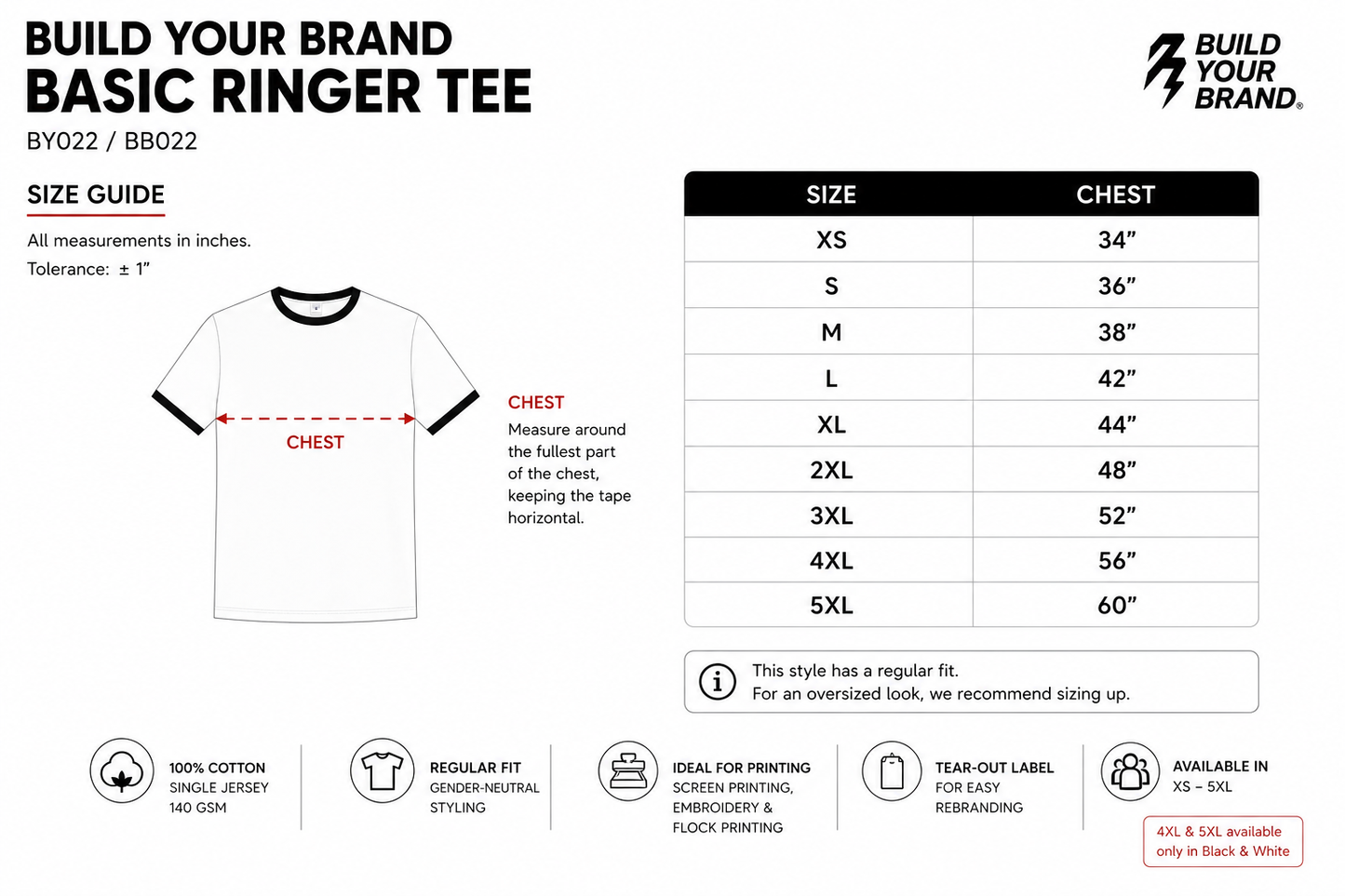 BUILD YOUR BRAND
BASIC RINGER TEE
BY022 / BB022

BUILD YOUR BRAND®

SIZE GUIDE

All measurements in inches.
Tolerance: ± 1”

CHEST

CHEST
Measure around the fullest part of the chest, keeping the tape horizontal.

| SIZE | CHEST |
|---|---|
| XS | 34” |
| S | 36” |
| M | 38” |
| L | 42” |
| XL | 44” |
| 2XL | 48” |
| 3XL | 52” |
| 4XL | 56” |
| 5XL | 60” |

This style has a regular fit.
For an oversized look, we recommend sizing up.

100% COTTON
SINGLE JERSEY
140 GSM

REGULAR FIT
GENDER-NEUTRAL STYLING

IDEAL FOR PRINTING
SCREEN PRINTING, EMBROIDERY & FLOCK PRINTING

TEAR-OUT LABEL
FOR EASY REBRANDING

AVAILABLE IN
XS – 5XL

4XL & 5XL available only in Black & White